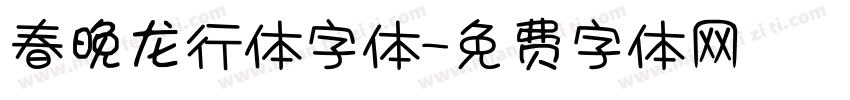 春晚龙行体字体-免费字体网